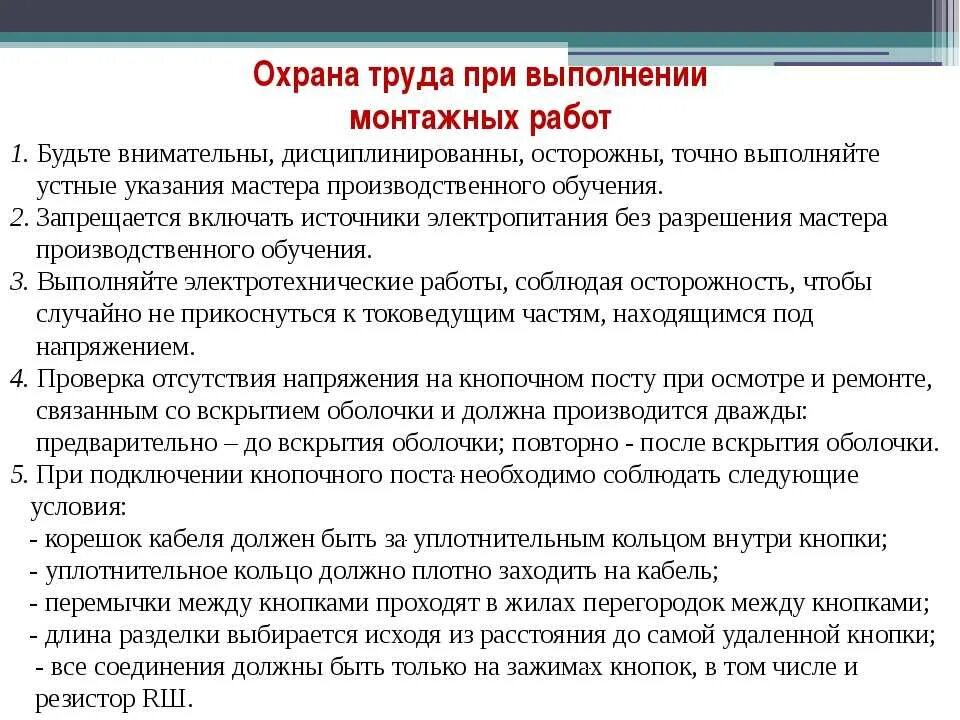 Охрана труда при выполнении монтажных работ

1. Будьте внимательны, дисциплинированны, осторожны, точно выполняйте устные указания мастера производственного обучения.
2. Запрещается включать источники электропитания без разрешения мастера производственного обучения.
3. Выполняйте электротехнические работы, соблюдая осторожность, чтобы случайно не прикоснуться к токоведущим частям, находящимся под напряжением.
4. Проверка отсутствия напряжения на кнопочном посту при осмотре и ремонте, связанным со вскрытием оболочки и должна производится дважды: предварительно – до вскрытия оболочки; повторно - после вскрытия оболочки.
5. При подключении кнопочного поста необходимо соблюдать следующие условия:
- корешок кабеля должен быть за уплотнительным кольцом внутри кнопки;
- уплотнительное кольцо должно плотно заходить на кабель;
- перемычки между кнопками проходят в жилах перегородок между кнопками;
- длина разделки выбирается исходя из расстояния до самой удаленной кнопки;
- все соединения должны быть только на зажимах кнопок, в том числе и резистор RШ.